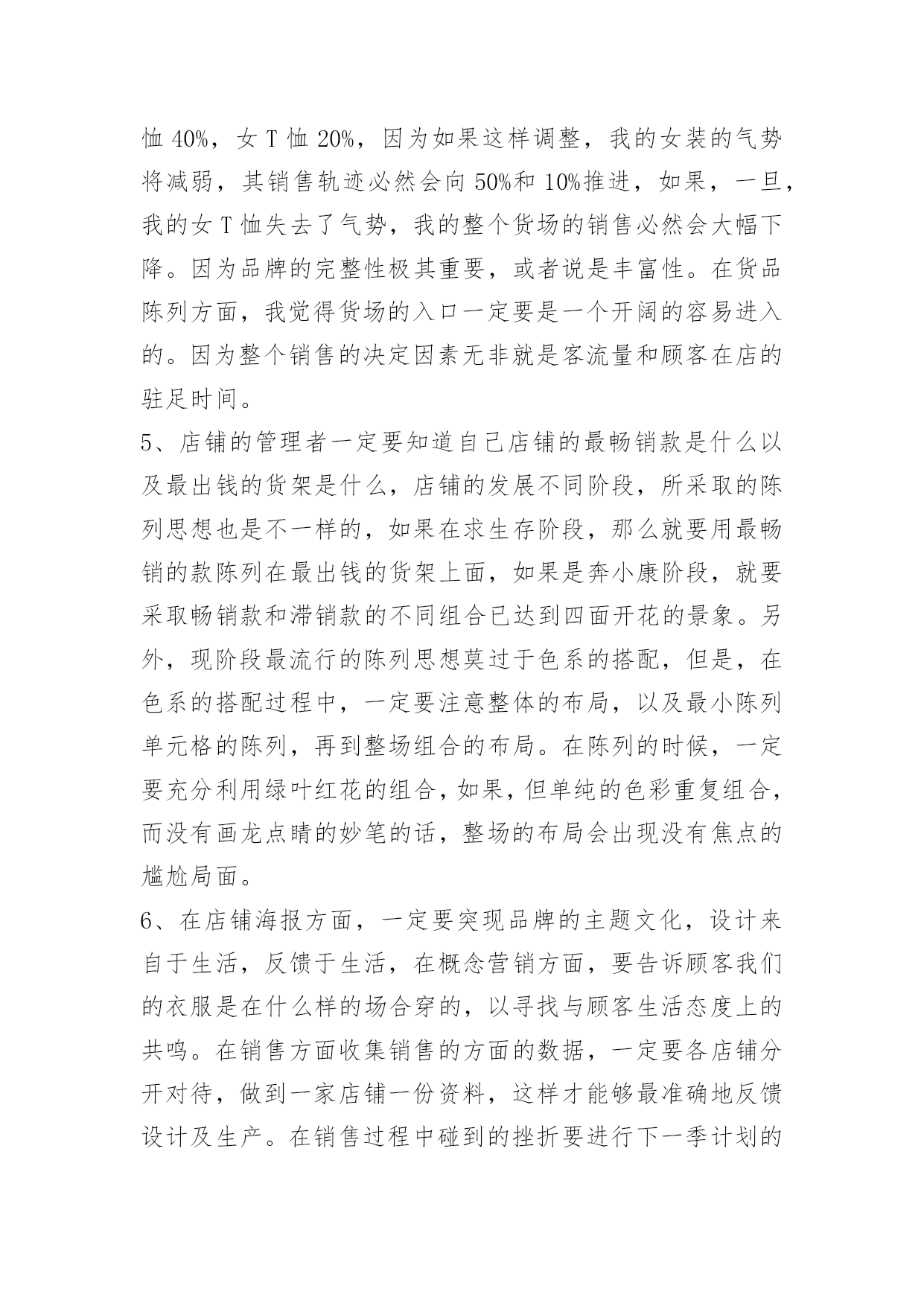 恤 40%，女 T 恤 20%，因为如果这样调整，我的女装的气势将减弱，其销售轨迹必然会向 50%和 10%推进，如果，一旦，我的女 T 恤失去了气势，我的整个货场的销售必然会大幅下降。因为品牌的完整性极其重要，或者说是丰富性。在货品陈列方面，我觉得货场的入口一定要是一个开阔的容易进入的。因为整个销售的决定因素无非就是客流量和顾客在店的驻足时间。

5、店铺的管理者一定要知道自己店铺的最畅销款是什么以及最出钱的货架是什么，店铺的发展不同阶段，所采取的陈列思想也是不一样的，如果在求生存阶段，那么就要用最畅销的款陈列在最出钱的货架上面，如果是奔小康阶段，就要采取畅销款和滞销款的不同组合已达到四面开花的景象。另外，现阶段最流行的陈列思想莫过于色系的搭配，但是，在色系的搭配过程中，一定要注意整体的布局，以及最小陈列单元格的陈列，再到整场组合的布局。在陈列的时候，一定要充分利用绿叶红花的组合，如果，但单纯的色彩重复组合，而没有画龙点睛的妙笔的话，整场的布局会出现没有焦点的尴尬局面。

6、在店铺海报方面，一定要突现品牌的主题文化，设计来自于生活，反馈于生活，在概念营销方面，要告诉顾客我们的衣服是在什么样的场合穿的，以寻找与顾客生活态度上的共鸣。在销售方面收集销售的方面的数据，一定要各店铺分开对待，做到一家店铺一份资料，这样才能够最准确地反馈设计及生产。在销售过程中碰到的挫折要进行下一季计划的